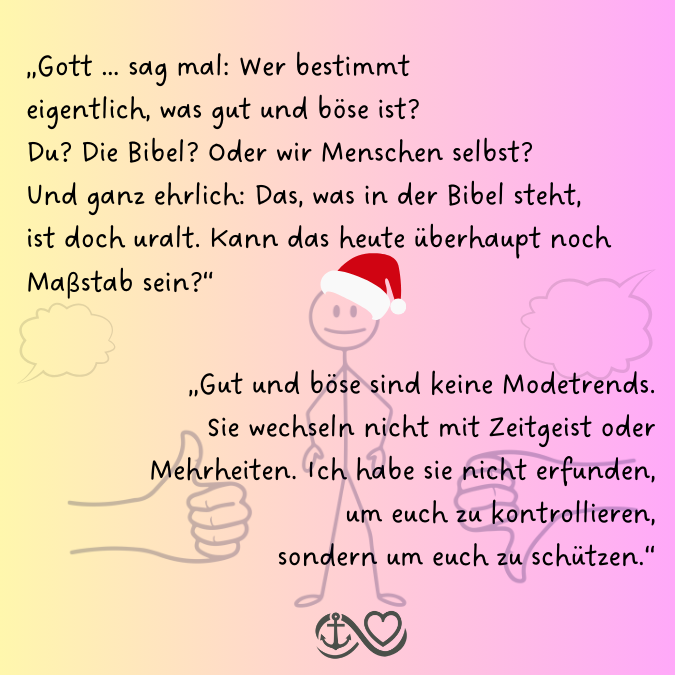 „Gott … sag mal: Wer bestimmt eigentlich, was gut und böse ist? Du? Die Bibel? Oder wir Menschen selbst? Und ganz ehrlich: Das, was in der Bibel steht, ist doch uralt. Kann das heute überhaupt noch Maßstab sein?“

„Gut und böse sind keine Modetrends. Sie wechseln nicht mit Zeitgeist oder Mehrheiten. Ich habe sie nicht erfunden, um euch zu kontrollieren, sondern um euch zu schützen.“